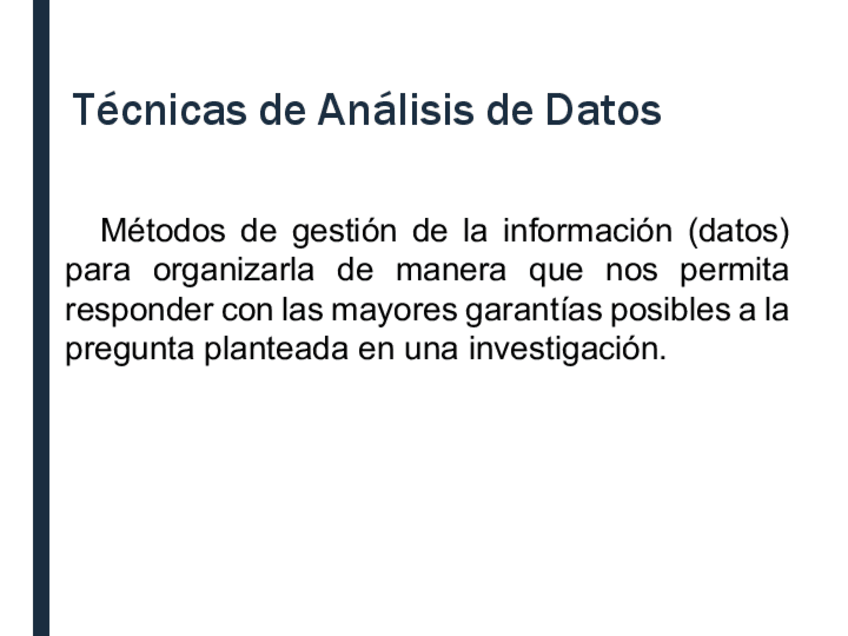 Técnicas de Análisis de Datos

Métodos de gestión de la información (datos) para organizarla de manera que nos permita responder con las mayores garantías posibles a la pregunta planteada en una investigación.